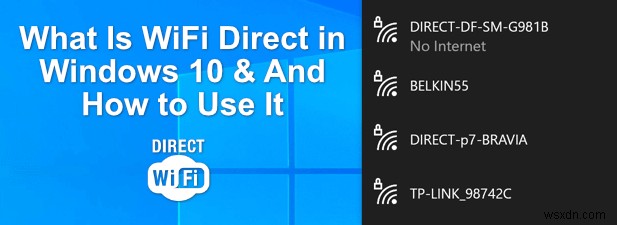 What Is WiFi Direct in Windows 10 & And How to Use It

DIRECT
WiFi

DIRECT-DF-SM-G981B
No Internet

BELKIN55

DIRECT-p7-BRAVIA

TP-LINK_98742C

wsxdn.com